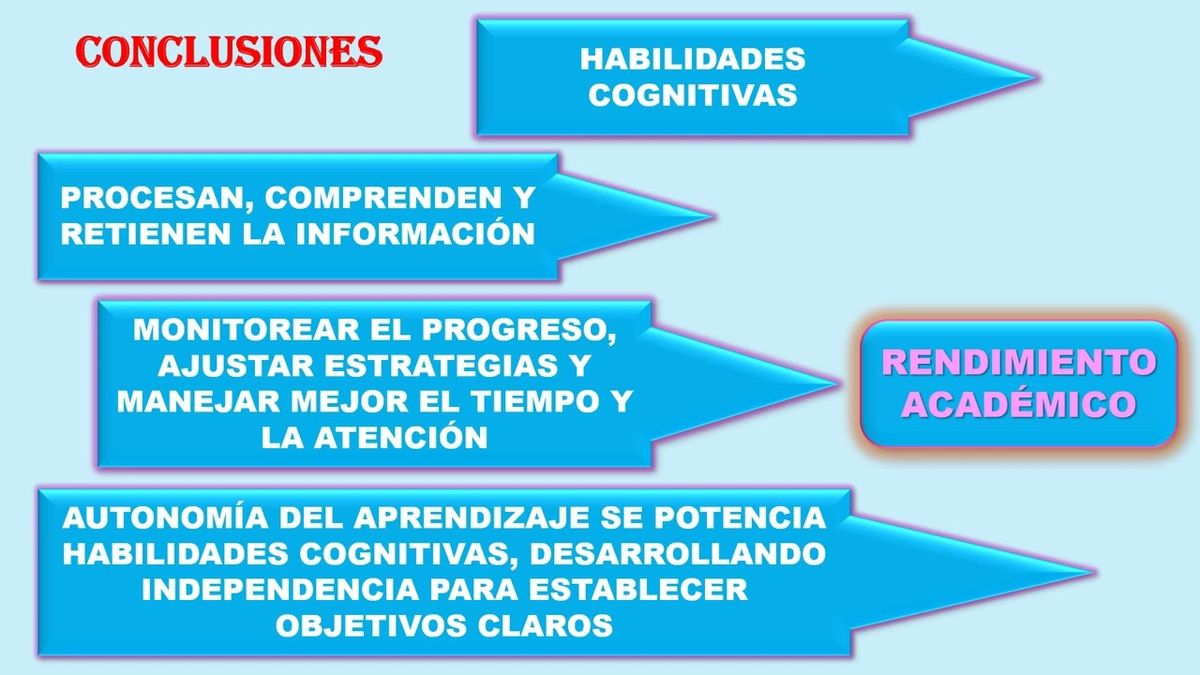 CONCLUSIONES

HABILIDADES COGNITIVAS

PROCESAN, COMPRENDEN Y RETIENEN LA INFORMACIÓN

MONITOREAR EL PROGRESO, AJUSTAR ESTRATEGIAS Y MANEJAR MEJOR EL TIEMPO Y LA ATENCIÓN

RENDIMIENTO ACADÉMICO

AUTONOMÍA DEL APRENDIZAJE SE POTENCIA HABILIDADES COGNITIVAS, DESARROLLANDO INDEPENDENCIA PARA ESTABLECER OBJETIVOS CLAROS